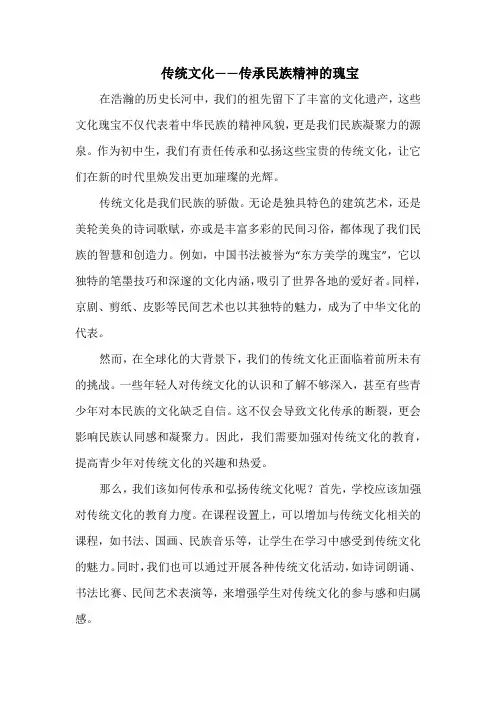 传统文化——传承民族精神的瑰宝

在浩瀚的历史长河中，我们的祖先留下了丰富的文化遗产，这些文化瑰宝不仅代表着中华民族的精神风貌，更是我们民族凝聚力的源泉。作为初中生，我们有责任传承和弘扬这些宝贵的传统文化，让它们在新的时代里焕发出更加璀璨的光辉。

传统文化是我们民族的骄傲。无论是独具特色的建筑艺术，还是美轮美奂的诗词歌赋，亦或是丰富多彩的民间习俗，都体现了我们民族的智慧和创造力。例如，中国书法被誉为“东方美学的瑰宝”，它以独特的笔墨技巧和深邃的文化内涵，吸引了世界各地的爱好者。同样，京剧、剪纸、皮影等民间艺术也以其独特的魅力，成为了中华文化的代表。

然而，在全球化的大背景下，我们的传统文化正面临着前所未有的挑战。一些年轻人对传统文化的认识和了解不够深入，甚至有些青少年对本民族的文化缺乏自信。这不仅会导致文化传承的断裂，更会影响民族认同感和凝聚力。因此，我们需要加强对传统文化的教育，提高青少年对传统文化的兴趣和热爱。

那么，我们该如何传承和弘扬传统文化呢？首先，学校应该加强对传统文化的教育力度。在课程设置上，可以增加与传统文化相关的课程，如书法、国画、民族音乐等，让学生在学习中感受到传统文化的魅力。同时，我们也可以通过开展各种传统文化活动，如诗词朗诵、书法比赛、民间艺术表演等，来增强学生对传统文化的参与感和归属感。